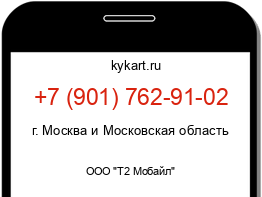 kykart.ru

+7 (901) 762-91-02

г. Москва и Московская область

ООО "Т2 Мобайл"